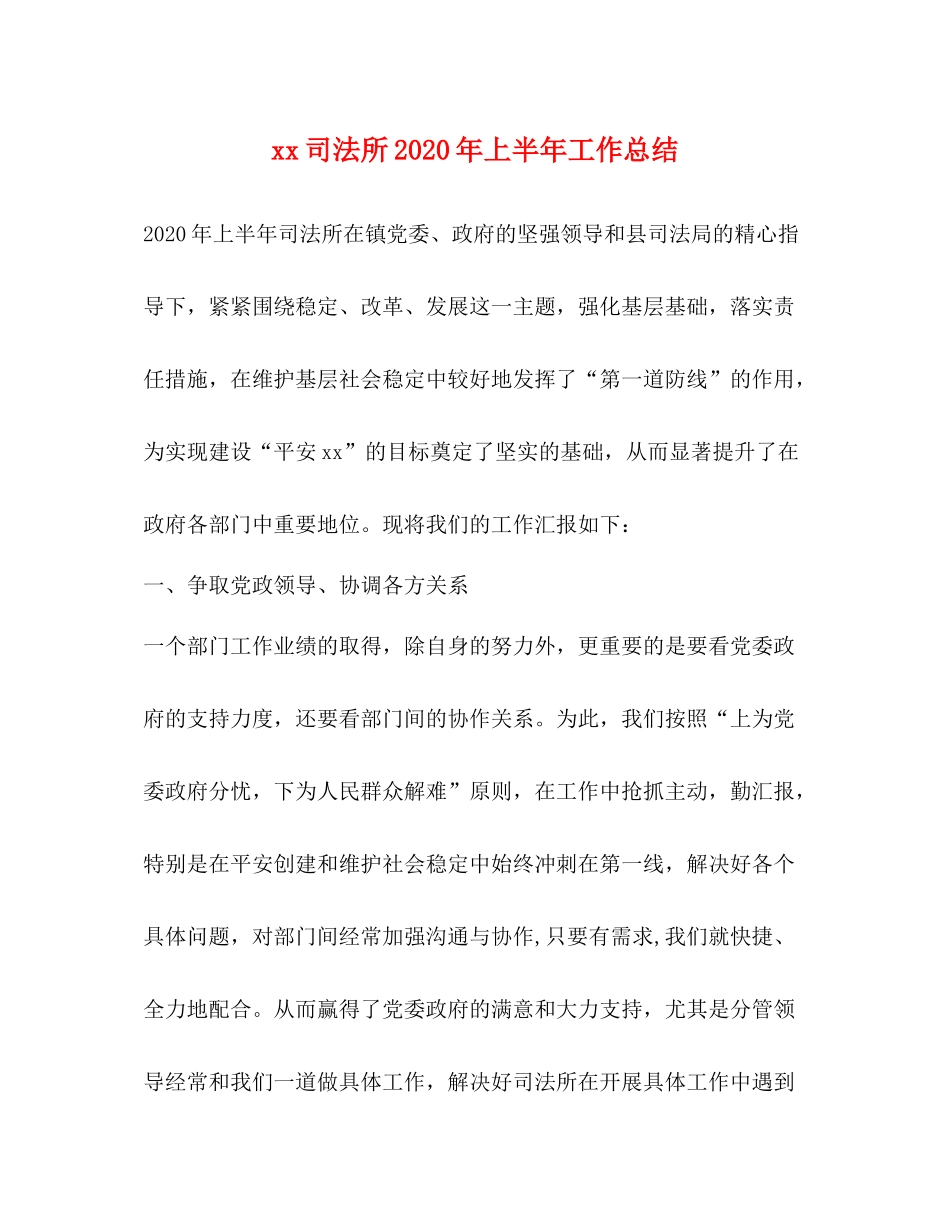 xx司法所2020年上半年工作总结

2020年上半年司法所在镇党委、政府的坚强领导和县司法局的精心指导下，紧紧围绕稳定、改革、发展这一主题，强化基层基础，落实责任措施，在维护基层社会稳定中较好地发挥了“第一道防线”的作用，为实现建设“平安xx”的目标奠定了坚实的基础，从而显著提升了在政府各部门中重要地位。现将我们的工作汇报如下：

一、争取党政领导、协调各方关系

一个部门工作业绩的取得，除自身的努力外，更重要的是要看党委政府的支持力度，还要看部门间的协作关系。为此，我们按照“上为党委政府分忧，下为人民群众解难”原则，在工作中抢抓主动，勤汇报，特别是在平安创建和维护社会稳定中始终冲刺在第一线，解决好各个具体问题，对部门间经常加强沟通与协作,只要有需求,我们就快捷、全力地配合。从而赢得了党委政府的满意和大力支持，尤其是分管领导经常和我们一道做具体工作，解决好司法所在开展具体工作中遇到